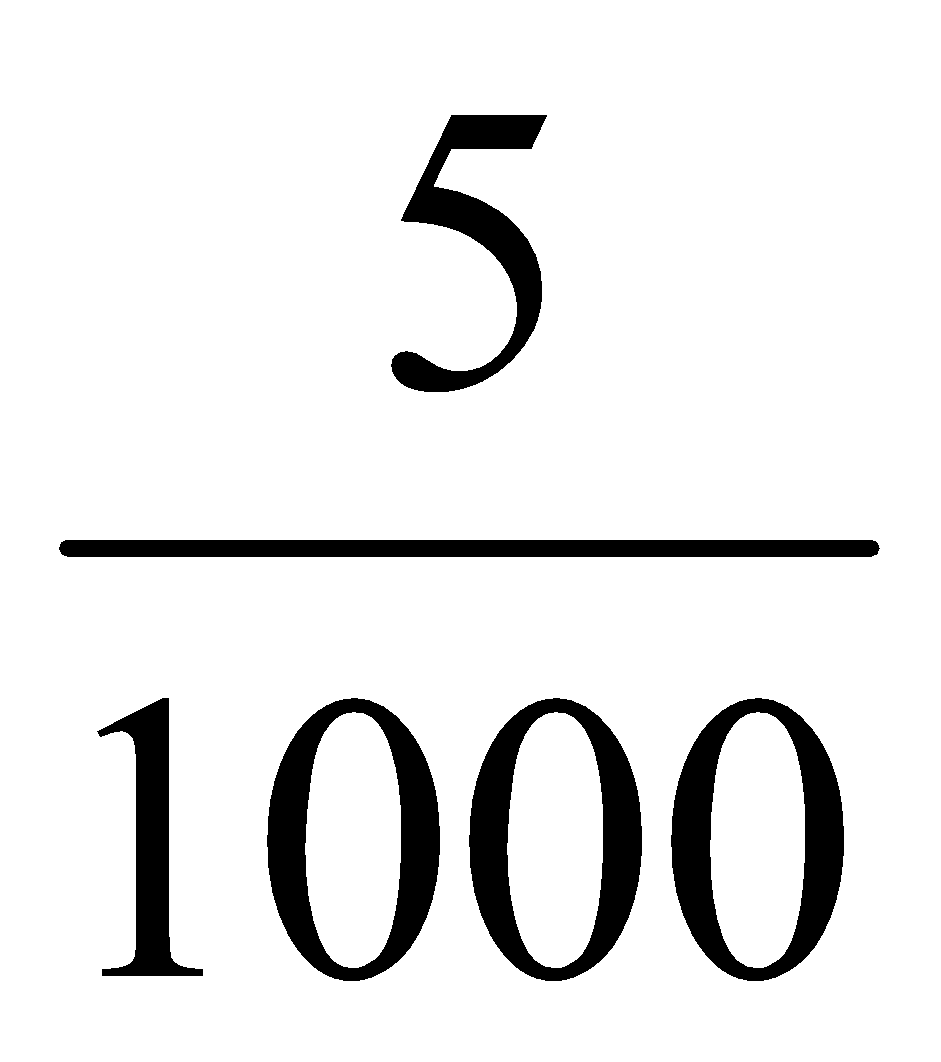 $\frac{5}{1000}$